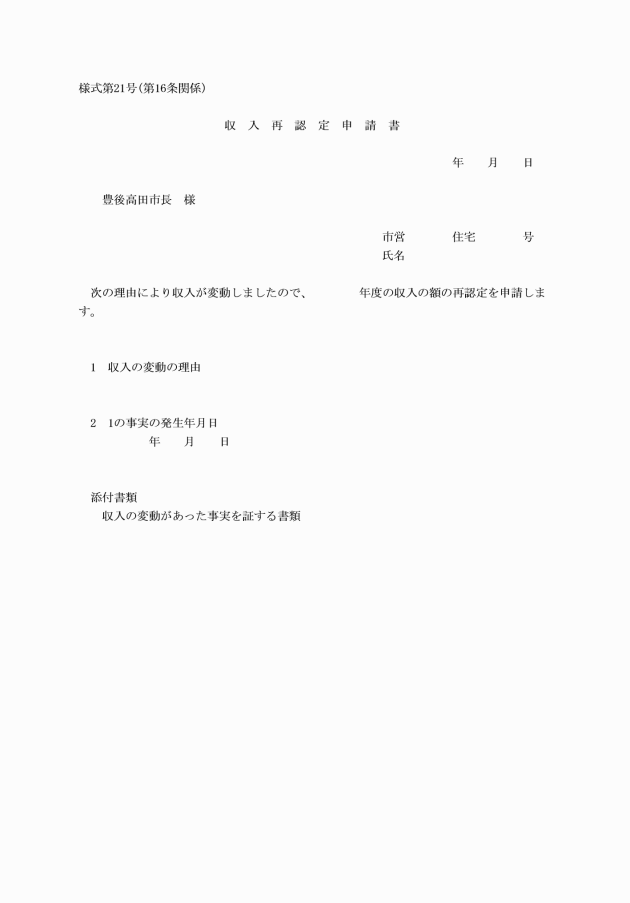 様式第21号(第16条関係)

収 入 再 認 定 申 請 書

年　　月　　日

豊後高田市長　様

市営　　　　住宅　　　　号
氏名

次の理由により収入が変動しましたので、　　　　年度の収入の額の再認定を申請します。

1　収入の変動の理由

2　1の事実の発生年月日
年　　月　　日

添付書類
収入の変動があった事実を証する書類